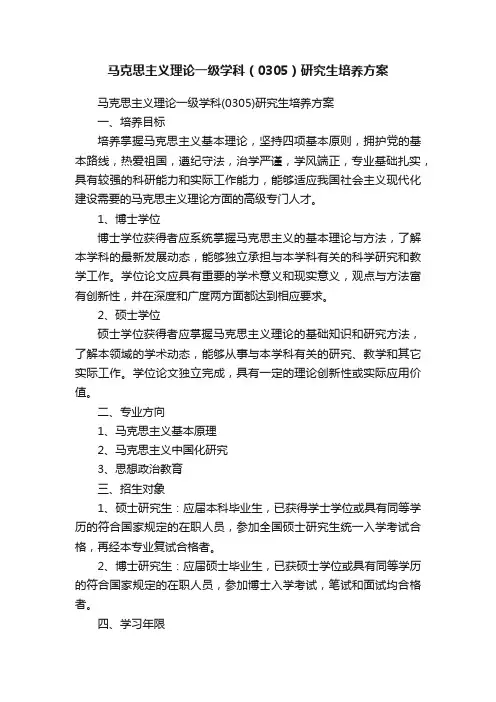 马克思主义理论一级学科（0305）研究生培养方案

马克思主义理论一级学科(0305)研究生培养方案

一、培养目标

培养掌握马克思主义基本理论，坚持四项基本原则，拥护党的基本路线，热爱祖国，遵纪守法，治学严谨，学风端正，专业基础扎实，具有较强的科研能力和实际工作能力，能够适应我国社会主义现代化建设需要的马克思主义理论方面的高级专门人才。

1、博士学位

博士学位获得者应系统掌握马克思主义的基本理论与方法，了解本学科的最新发展动态，能够独立承担与本学科有关的科学研究和教学工作。学位论文应具有重要的学术意义和现实意义，观点与方法富有创新性，并在深度和广度两方面都达到相应要求。

2、硕士学位

硕士学位获得者应掌握马克思主义理论的基础知识和研究方法，了解本领域的学术动态，能够从事与本学科有关的研究、教学和其它实际工作。学位论文独立完成，具有一定的理论创新性或实际应用价值。

二、专业方向

1、马克思主义基本原理

2、马克思主义中国化研究

3、思想政治教育

三、招生对象

1、硕士研究生：应届本科毕业生，已获得学士学位或具有同等学历的符合国家规定的在职人员，参加全国硕士研究生统一入学考试合格，再经本专业复试合格者。

2、博士研究生：应届硕士毕业生，已获硕士学位或具有同等学历的符合国家规定的在职人员，参加博士入学考试，笔试和面试均合格者。

四、学习年限